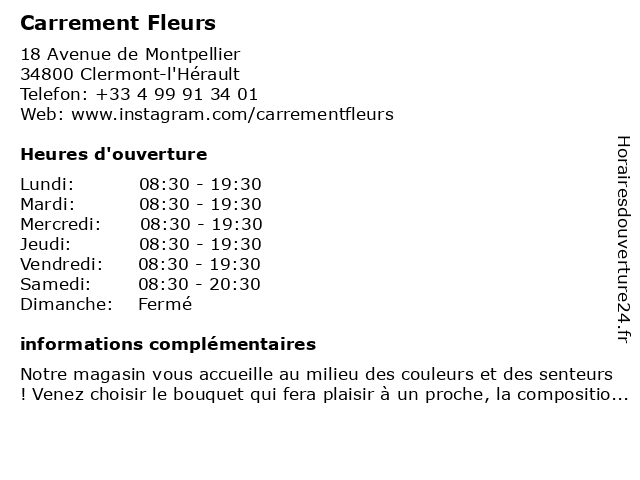 Carrement Fleurs

18 Avenue de Montpellier
34800 Clermont-l'Hérault
Telefon: +33 4 99 91 34 01
Web: www.instagram.com/carrementfleurs

Heures d'ouverture

| | |
|---|---|
| Lundi: | 08:30 - 19:30 |
| Mardi: | 08:30 - 19:30 |
| Mercredi: | 08:30 - 19:30 |
| Jeudi: | 08:30 - 19:30 |
| Vendredi: | 08:30 - 19:30 |
| Samedi: | 08:30 - 20:30 |
| Dimanche: | Fermé |

informations complémentaires

Notre magasin vous accueille au milieu des couleurs et des senteurs ! Venez choisir le bouquet qui fera plaisir à un proche, la compositio...

Horairesdouverture24.fr